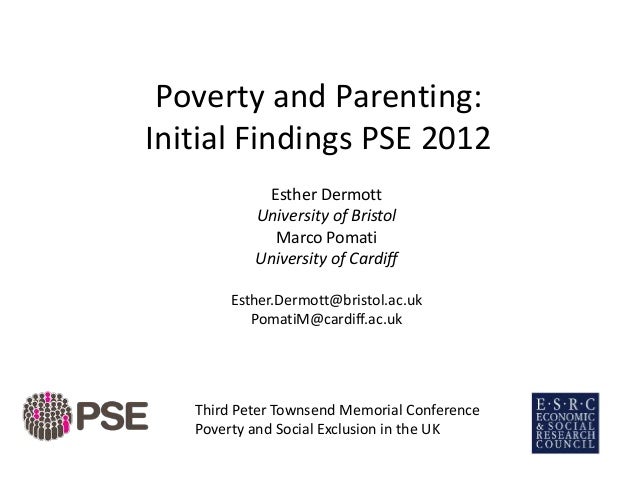 Poverty and Parenting:
Initial Findings PSE 2012

Esther Dermott
University of Bristol
Marco Pomati
University of Cardiff

Esther.Dermott@bristol.ac.uk
PomatiM@cardiff.ac.uk

PSE

Third Peter Townsend Memorial Conference
Poverty and Social Exclusion in the UK

E·S·R·C
ECONOMIC
& SOCIAL
RESEARCH
COUNCIL